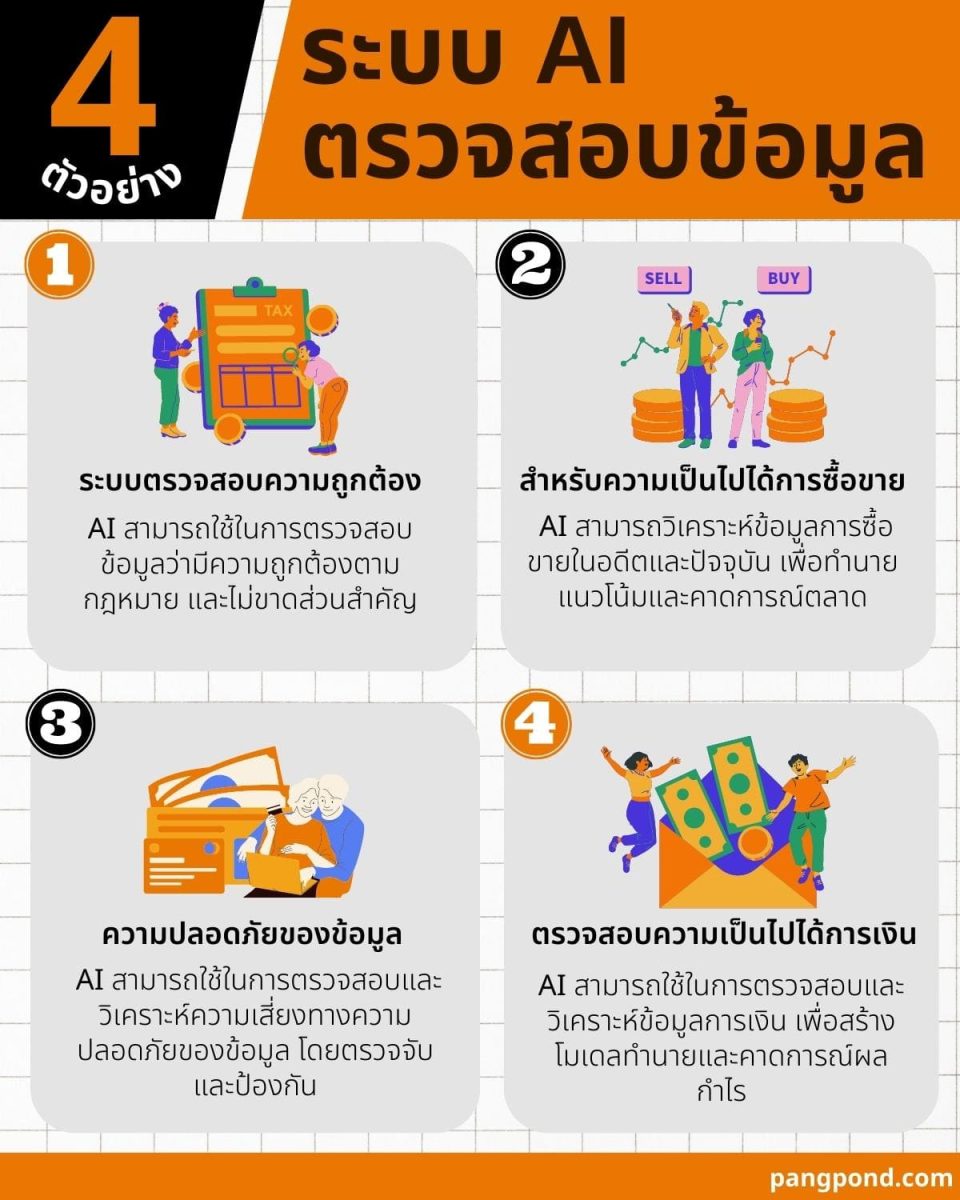 4 ตัวอย่าง

ระบบ AI ตรวจสอบข้อมูล

1

TAX

ระบบตรวจสอบความถูกต้อง

AI สามารถใช้ในการตรวจสอบข้อมูลว่ามีความถูกต้องตามกฎหมาย และไม่ขาดส่วนสำคัญ

2

SELL

BUY

สำหรับความเป็นไปได้การซื้อขาย

AI สามารถวิเคราะห์ข้อมูลการซื้อขายในอดีตและปัจจุบัน เพื่อทำนายแนวโน้มและคาดการณ์ตลาด

3

ความปลอดภัยของข้อมูล

AI สามารถใช้ในการตรวจสอบและวิเคราะห์ความเสี่ยงทางความปลอดภัยของข้อมูล โดยตรวจจับและป้องกัน

4

ตรวจสอบความเป็นไปได้การเงิน

AI สามารถใช้ในการตรวจสอบและวิเคราะห์ข้อมูลการเงิน เพื่อสร้างโมเดลทำนายและคาดการณ์ผลกำไร

pangpond.com